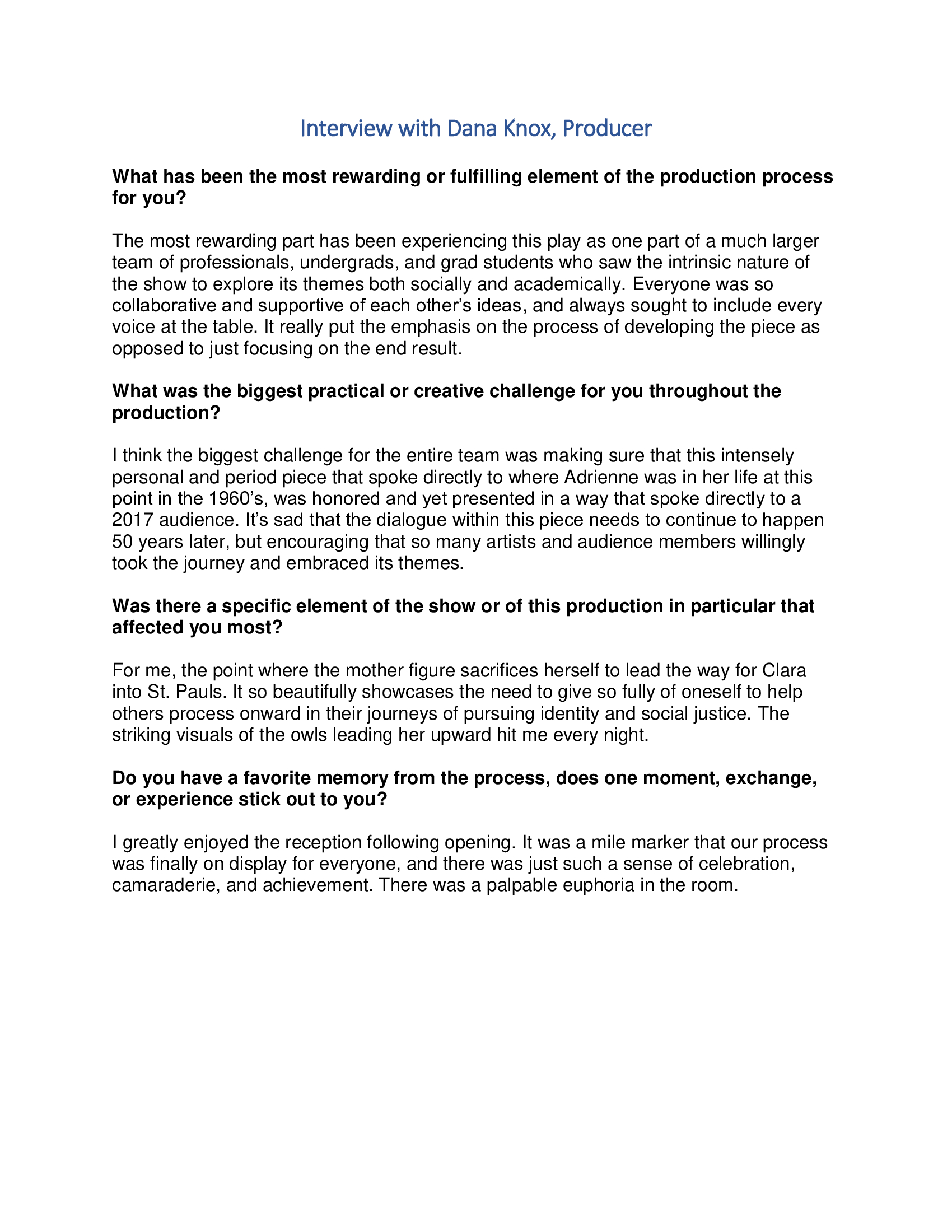 Interview with Dana Knox, Producer

What has been the most rewarding or fulfilling element of the production process for you?

The most rewarding part has been experiencing this play as one part of a much larger team of professionals, undergrads, and grad students who saw the intrinsic nature of the show to explore its themes both socially and academically. Everyone was so collaborative and supportive of each other's ideas, and always sought to include every voice at the table. It really put the emphasis on the process of developing the piece as opposed to just focusing on the end result.

What was the biggest practical or creative challenge for you throughout the production?

I think the biggest challenge for the entire team was making sure that this intensely personal and period piece that spoke directly to where Adrienne was in her life at this point in the 1960's, was honored and yet presented in a way that spoke directly to a 2017 audience. It's sad that the dialogue within this piece needs to continue to happen 50 years later, but encouraging that so many artists and audience members willingly took the journey and embraced its themes.

Was there a specific element of the show or of this production in particular that affected you most?

For me, the point where the mother figure sacrifices herself to lead the way for Clara into St. Pauls. It so beautifully showcases the need to give so fully of oneself to help others process onward in their journeys of pursuing identity and social justice. The striking visuals of the owls leading her upward hit me every night.

Do you have a favorite memory from the process, does one moment, exchange, or experience stick out to you?

I greatly enjoyed the reception following opening. It was a mile marker that our process was finally on display for everyone, and there was just such a sense of celebration, camaraderie, and achievement. There was a palpable euphoria in the room.